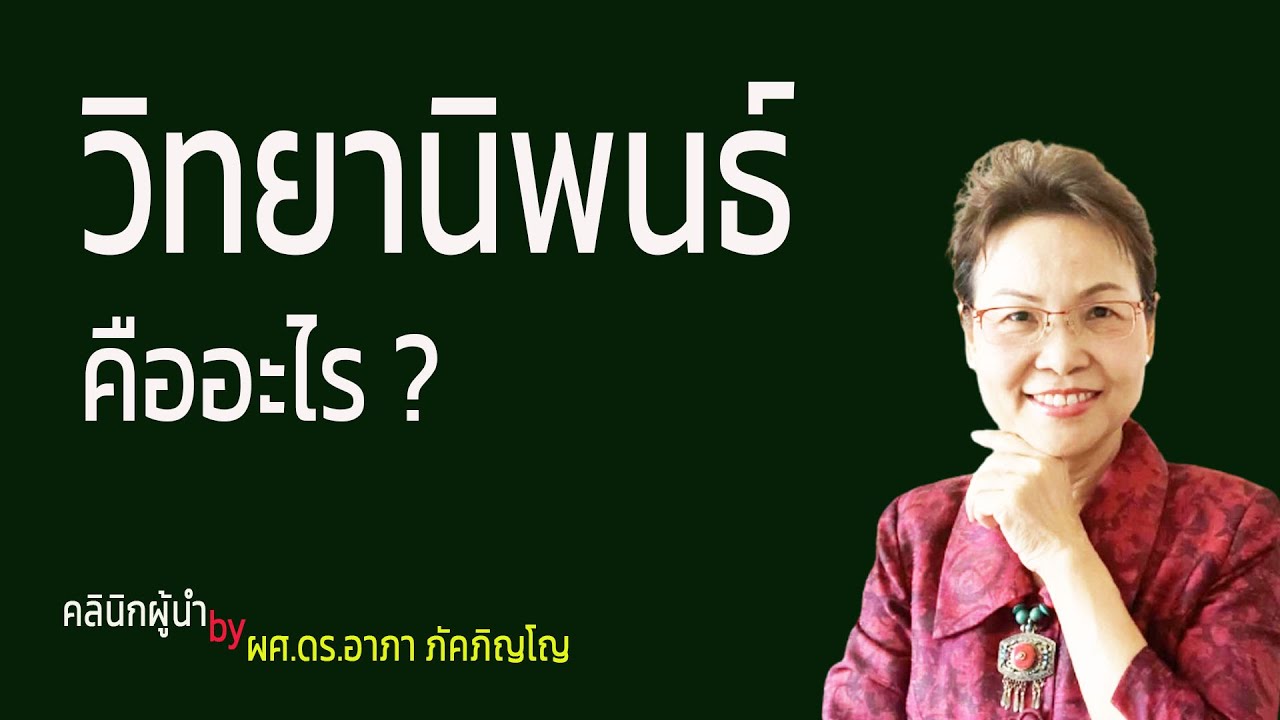 วิทยานิพนธ์
คืออะไร ?

คลินิกผู้นำ by ผศ.ดร.อาภา ภัคภิญโญ